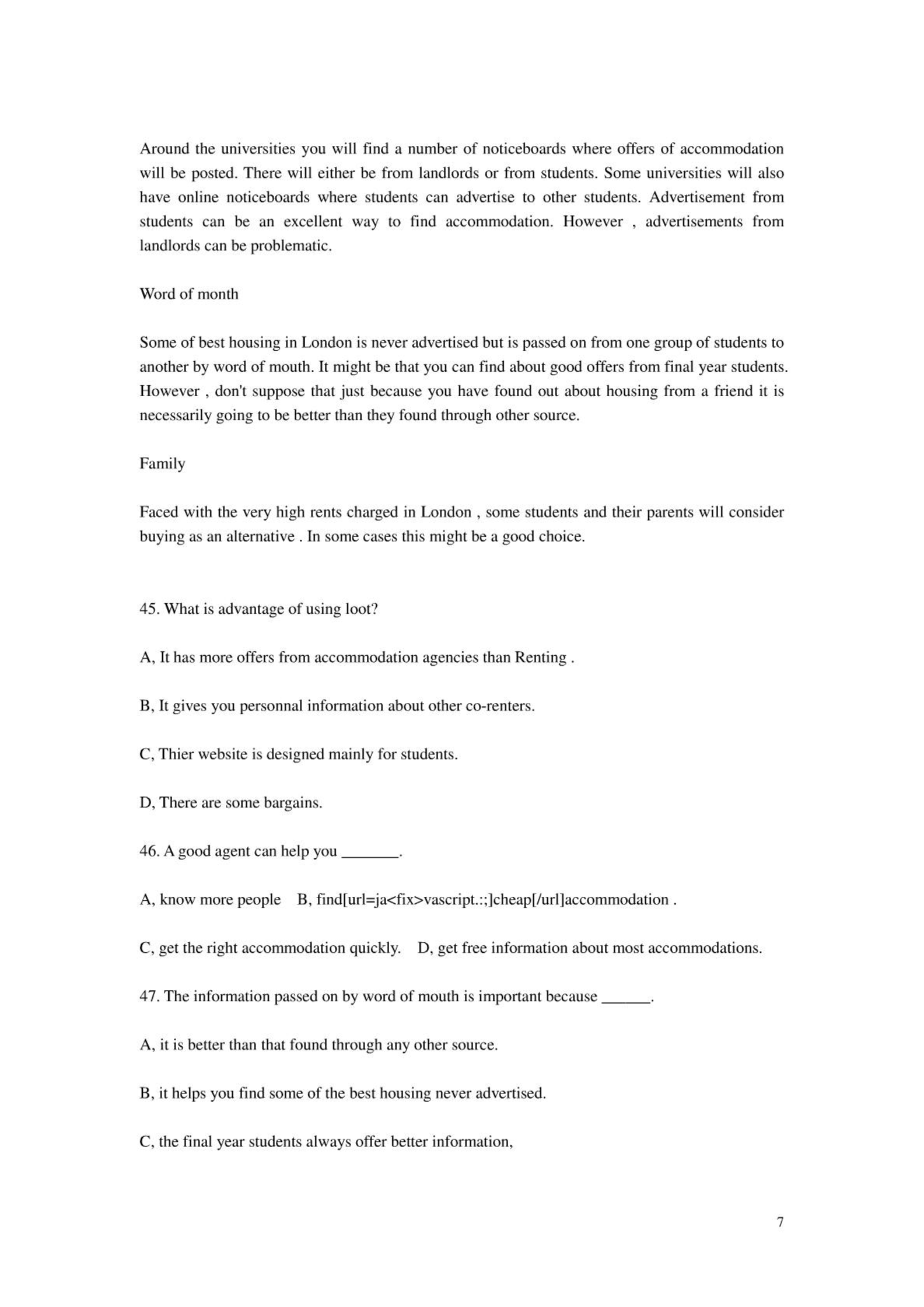 Around the universities you will find a number of noticeboards where offers of accommodation will be posted. There will either be from landlords or from students. Some universities will also have online noticeboards where students can advertise to other students. Advertisement from students can be an excellent way to find accommodation. However , advertisements from landlords can be problematic.

Word of month

Some of best housing in London is never advertised but is passed on from one group of students to another by word of mouth. It might be that you can find about good offers from final year students. However , don't suppose that just because you have found out about housing from a friend it is necessarily going to be better than they found through other source.

Family

Faced with the very high rents charged in London , some students and their parents will consider buying as an alternative . In some cases this might be a good choice.

45. What is advantage of using loot?

A, It has more offers from accommodation agencies than Renting .

B, It gives you personnal information about other co-renters.

C, Thier website is designed mainly for students.

D, There are some bargains.

46. A good agent can help you _______.

A, know more people    B, find[url=ja<fix>vascript.:;]cheap[/url]accommodation .

C, get the right accommodation quickly.    D, get free information about most accommodations.

47. The information passed on by word of mouth is important because ______.

A, it is better than that found through any other source.

B, it helps you find some of the best housing never advertised.

C, the final year students always offer better information,

7